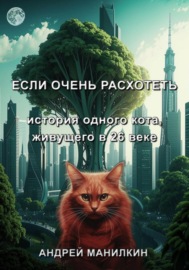 ЕСЛИ ОЧЕНЬ РАСХОТЕТЬ

история одного кота, живущего в 26 веке

АНДРЕЙ МАНИЛКИН